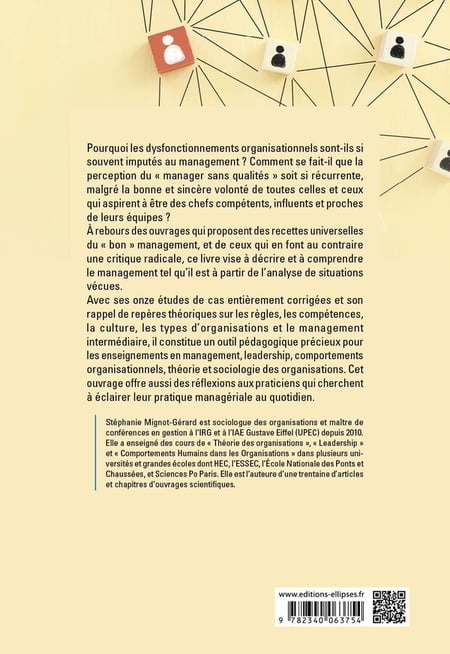 Pourquoi les dysfonctionnements organisationnels sont-ils si souvent imputés au management ? Comment se fait-il que la perception du « manager sans qualités » soit si récurrente, malgré la bonne et sincère volonté de toutes celles et ceux qui aspirent à être des chefs compétents, influents et proches de leurs équipes ?
À rebours des ouvrages qui proposent des recettes universelles du « bon » management, et de ceux qui en font au contraire une critique radicale, ce livre vise à décrire et à comprendre le management tel qu'il est à partir de l'analyse de situations vécues.
Avec ses onze études de cas entièrement corrigées et son rappel de repères théoriques sur les règles, les compétences, la culture, les types d'organisations et le management intermédiaire, il constitue un outil pédagogique précieux pour les enseignements en management, leadership, comportements organisationnels, théorie et sociologie des organisations. Cet ouvrage offre aussi des réflexions aux praticiens qui cherchent à éclairer leur pratique managériale au quotidien.

Stéphanie Mignot-Gérard est sociologue des organisations et maître de conférences en gestion à l'IRG et à l'IAE Gustave Eiffel (UPEC) depuis 2010. Elle a enseigné des cours de « Théorie des organisations », « Leadership » et « Comportements Humains dans les Organisations » dans plusieurs universités et grandes écoles dont HEC, l'ESSEC, l'École Nationale des Ponts et Chaussées, et Sciences Po Paris. Elle est l'auteure d'une trentaine d'articles et chapitres d'ouvrages scientifiques.

www.editions-ellipses.fr
9 782340 063754